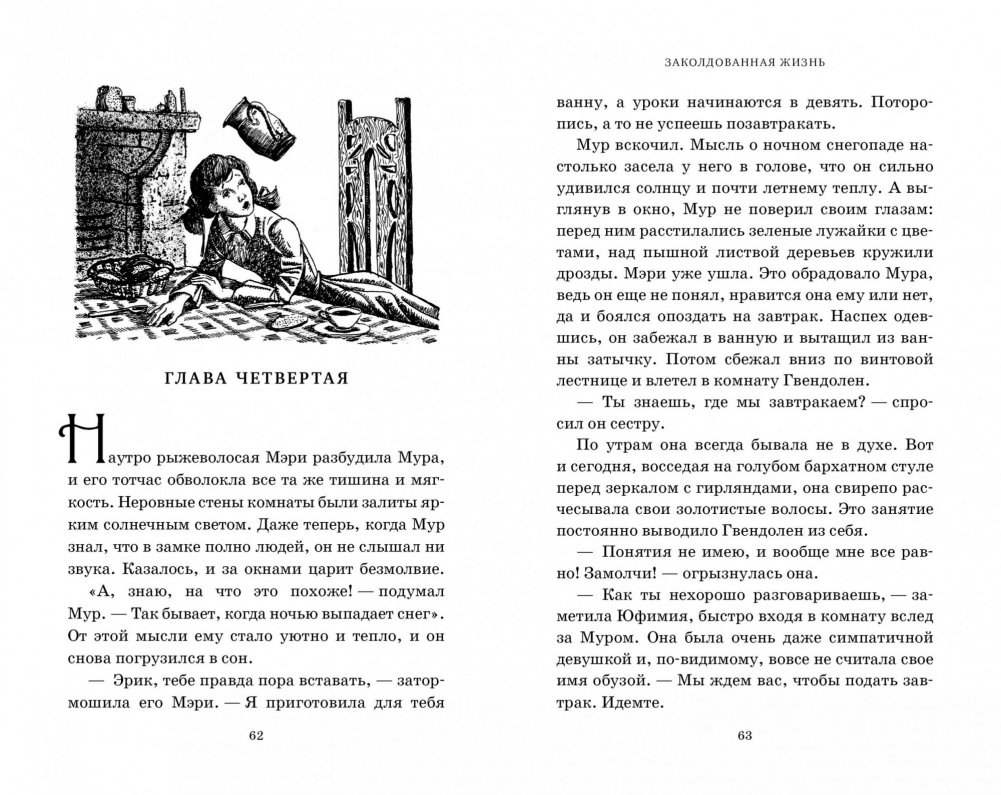 ГЛАВА ЧЕТВЕРТАЯ

Наутро рыжеволосая Мэри разбудила Мура, и его тотчас обволокла все та же тишина и мягкость. Неровные стены комнаты были залиты ярким солнечным светом. Даже теперь, когда Мур знал, что в замке полно людей, он не слышал ни звука. Казалось, и за окнами царит безмолвие.

«А, знаю, на что это похоже! — подумал Мур. — Так бывает, когда ночью выпадает снег». От этой мысли ему стало уютно и тепло, и он снова погрузился в сон.

— Эрик, тебе правда пора вставать, — затормошила его Мэри. — Я приготовила для тебя

62

ЗАКОЛДОВАННАЯ ЖИЗНЬ

ванну, а уроки начинаются в девять. Поторопись, а то не успеешь позавтракать.

Мур вскочил. Мысль о ночном снегопаде настолько засела у него в голове, что он сильно удивился солнцу и почти летнему теплу. А выглянув в окно, Мур не поверил своим глазам: перед ним расстилались зеленые лужайки с цветами, над пышной листвой деревьев кружили дрозды. Мэри уже ушла. Это обрадовало Мура, ведь он еще не понял, нравится она ему или нет, да и боялся опоздать на завтрак. Наспех одевшись, он забежал в ванную и вытащил из ванны затычку. Потом сбежал вниз по винтовой лестнице и влетел в комнату Гвендолен.

— Ты знаешь, где мы завтракаем? — спросил он сестру.

По утрам она всегда бывала не в духе. Вот и сегодня, восседая на голубом бархатном стуле перед зеркалом с гирляндами, она свирепо расчесывала свои золотистые волосы. Это занятие постоянно выводило Гвендолен из себя.

— Понятия не имею, и вообще мне все равно! Замолчи! — огрызнулась она.

— Как ты нехорошо разговариваешь, — заметила Юфимия, быстро входя в комнату вслед за Муром. Она была очень даже симпатичной девушкой и, по-видимому, вовсе не считала свое имя обузой. — Мы ждем вас, чтобы подать завтрак. Идемте.

63